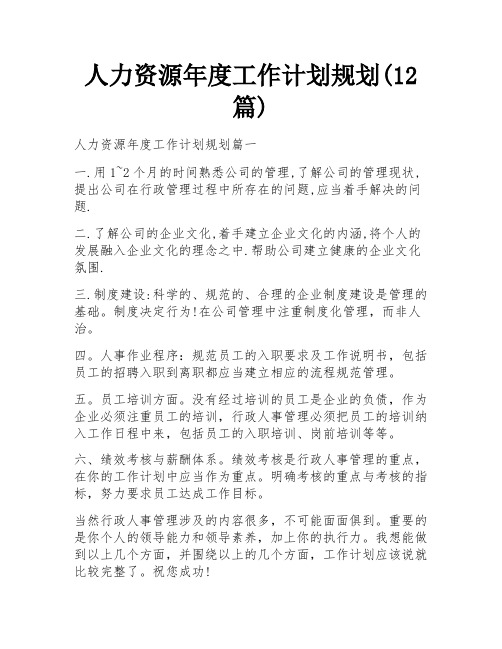 人力资源年度工作计划规划(12篇)

人力资源年度工作计划规划篇一

一.用1~2个月的时间熟悉公司的管理,了解公司的管理现状,提出公司在行政管理过程中所存在的问题,应当着手解决的问题.

二.了解公司的企业文化,着手建立企业文化的内涵,将个人的发展融入企业文化的理念之中.帮助公司建立健康的企业文化氛围.

三.制度建设:科学的、规范的、合理的企业制度建设是管理的基础。制度决定行为!在公司管理中注重制度化管理，而非人治。

四。人事作业程序：规范员工的入职要求及工作说明书，包括员工的招聘入职到离职都应当建立相应的流程规范管理。

五。员工培训方面。没有经过培训的员工是企业的负债，作为企业必须注重员工的培训，行政人事管理必须把员工的培训纳入工作日程中来，包括员工的入职培训、岗前培训等等。

六、绩效考核与薪酬体系。绩效考核是行政人事管理的重点，在你的工作计划中应当作为重点。明确考核的重点与考核的指标，努力要求员工达成工作目标。

当然行政人事管理涉及的内容很多，不可能面面俱到。重要的是你个人的领导能力和领导素养，加上你的执行力。我想能做到以上几个方面，并围绕以上的几个方面，工作计划应该说就比较完整了。祝您成功!